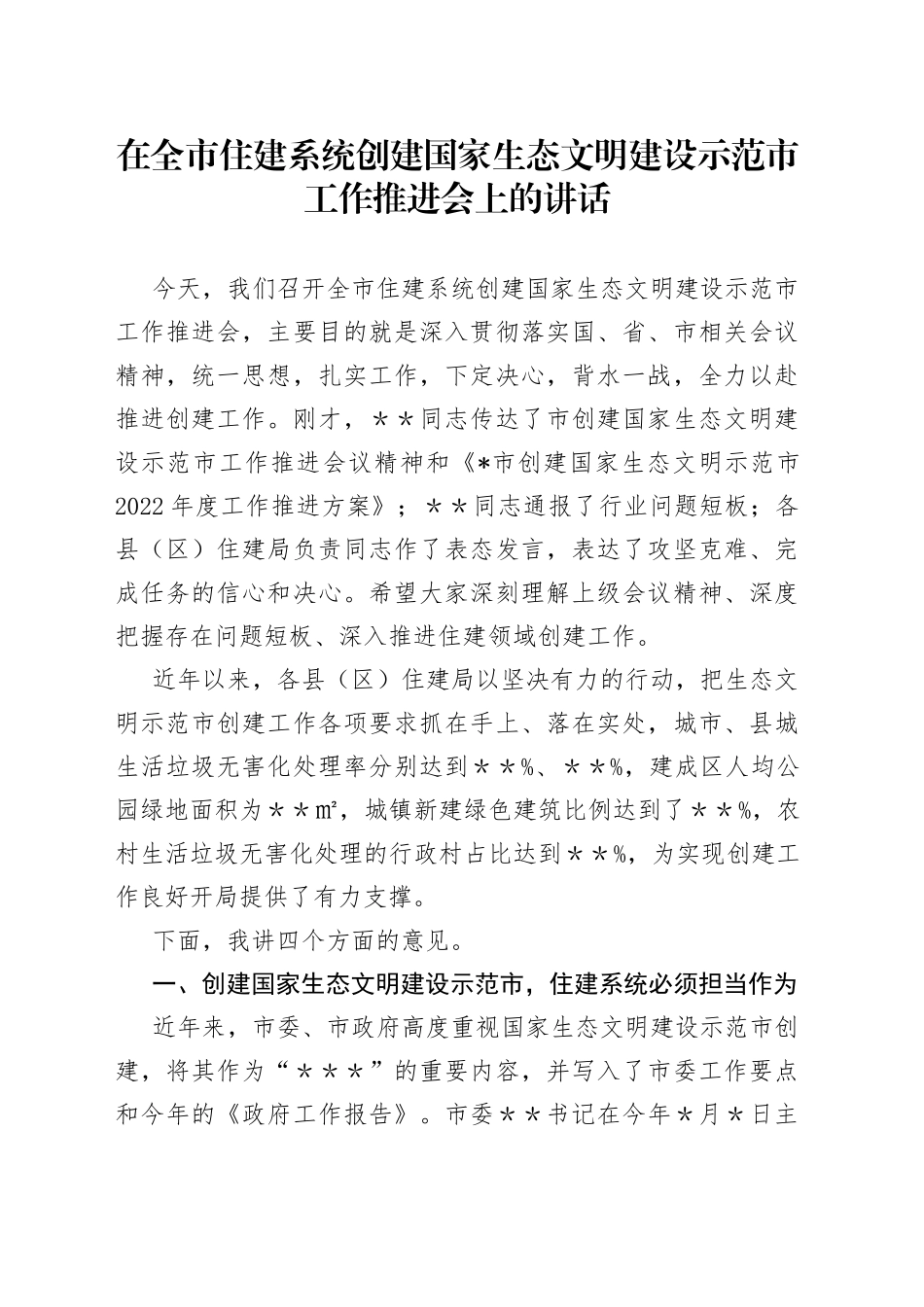 在全市住建系统创建国家生态文明建设示范市工作推进会上的讲话

今天，我们召开全市住建系统创建国家生态文明建设示范市工作推进会，主要目的就是深入贯彻落实国、省、市相关会议精神，统一思想，扎实工作，下定决心，背水一战，全力以赴推进创建工作。刚才，＊＊同志传达了市创建国家生态文明建设示范市工作推进会议精神和《*市创建国家生态文明示范市2022年度工作推进方案》；＊＊同志通报了行业问题短板；各县（区）住建局负责同志作了表态发言，表达了攻坚克难、完成任务的信心和决心。希望大家深刻理解上级会议精神、深度把握存在问题短板、深入推进住建领域创建工作。

近年以来，各县（区）住建局以坚决有力的行动，把生态文明示范市创建工作各项要求抓在手上、落在实处，城市、县城生活垃圾无害化处理率分别达到＊＊%、＊＊%，建成区人均公园绿地面积为＊＊㎡，城镇新建绿色建筑比例达到了＊＊%，农村生活垃圾无害化处理的行政村占比达到＊＊%，为实现创建工作良好开局提供了有力支撑。

下面，我讲四个方面的意见。

一、创建国家生态文明建设示范市，住建系统必须担当作为

近年来，市委、市政府高度重视国家生态文明建设示范市创建，将其作为“＊＊＊”的重要内容，并写入了市委工作要点和今年的《政府工作报告》。市委＊＊书记在今年＊月＊日主